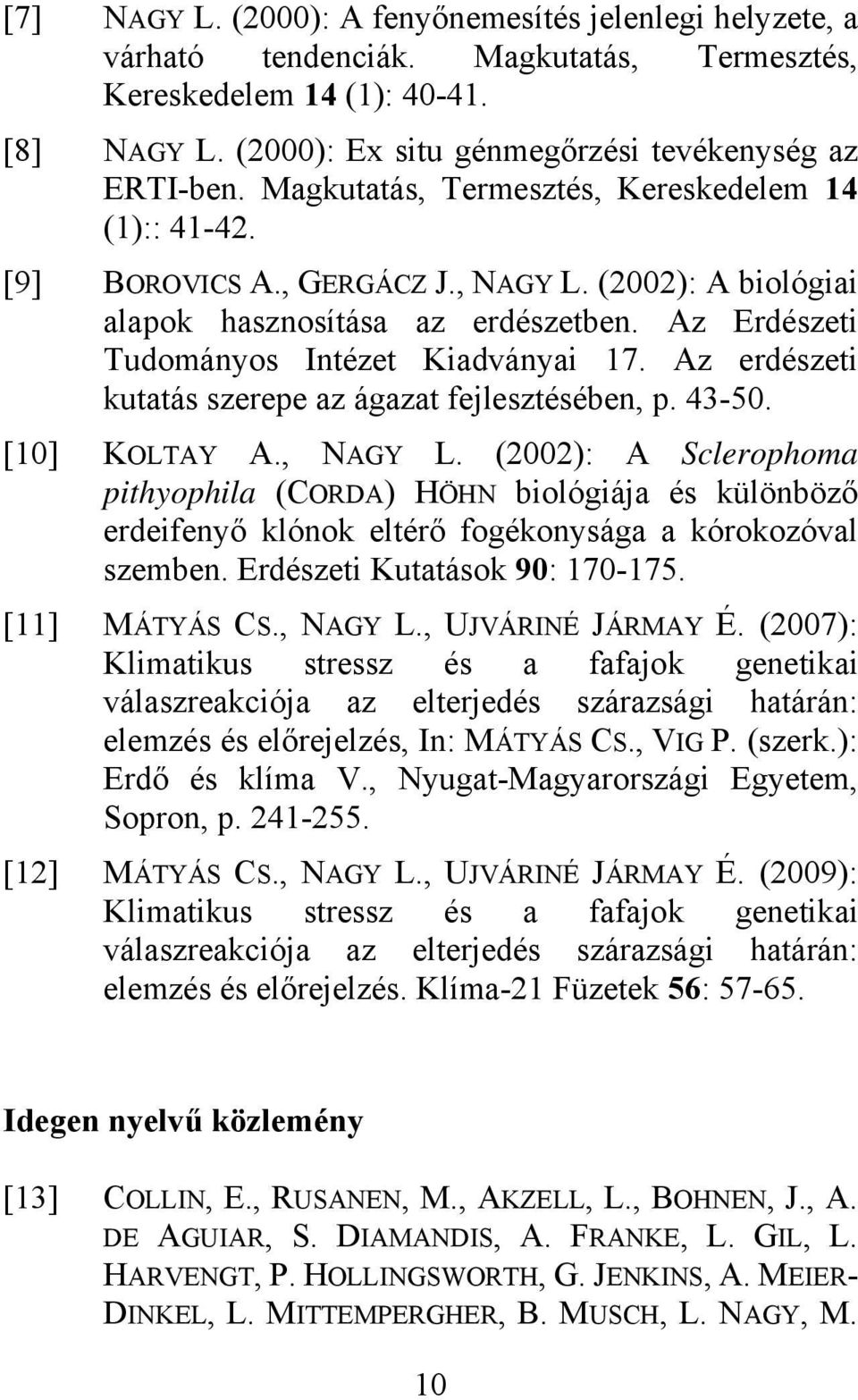 [7] NAGY L. (2000): A fenyőnemesítés jelenlegi helyzete, a várható tendenciák. Magkutatás, Termesztés, Kereskedelem 14 (1): 40-41.

[8] NAGY L. (2000): Ex situ génmegőrzési tevékenység az ERTI-ben. Magkutatás, Termesztés, Kereskedelem 14 (1):: 41-42.

[9] BOROVICS A., GERGÁCZ J., NAGY L. (2002): A biológiai alapok hasznosítása az erdészetben. Az Erdészeti Tudományos Intézet Kiadványai 17. Az erdészeti kutatás szerepe az ágazat fejlesztésében, p. 43-50.

[10] KOLTAY A., NAGY L. (2002): A Sclerophoma pithyophila (CORDA) HÖHN biológiája és különböző erdeifenyő klónok eltérő fogékonysága a kórokozóval szemben. Erdészeti Kutatások 90: 170-175.

[11] MÁTYÁS CS., NAGY L., UJVÁRINÉ JÁRMAY É. (2007): Klimatikus stressz és a fafajok genetikai válaszreakciója az elterjedés szárazsági határán: elemzés és előrejelzés, In: MÁTYÁS CS., VIG P. (szerk.): Erdő és klíma V., Nyugat-Magyarországi Egyetem, Sopron, p. 241-255.

[12] MÁTYÁS CS., NAGY L., UJVÁRINÉ JÁRMAY É. (2009): Klimatikus stressz és a fafajok genetikai válaszreakciója az elterjedés szárazsági határán: elemzés és előrejelzés. Klíma-21 Füzetek 56: 57-65.

Idegen nyelvű közlemény

[13] COLLIN, E., RUSANEN, M., AKZELL, L., BOHNEN, J., A. DE AGUIAR, S. DIAMANDIS, A. FRANKE, L. GIL, L. HARVENGT, P. HOLLINGSWORTH, G. JENKINS, A. MEIER-DINKEL, L. MITTEMPERGHER, B. MUSCH, L. NAGY, M.

10